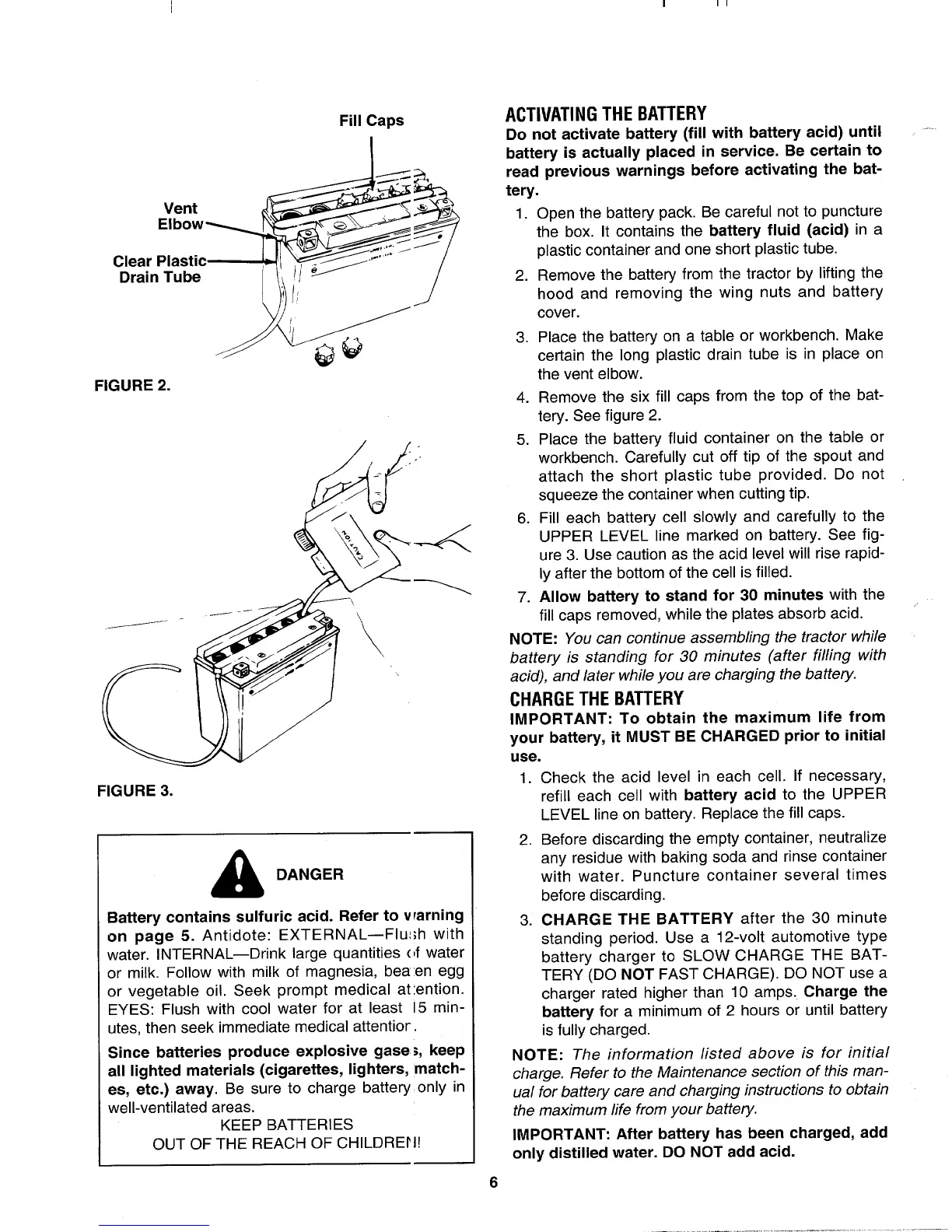 Fill Caps

Vent Elbow

Clear Plastic Drain Tube

FIGURE 2.

FIGURE 3.

DANGER

Battery contains sulfuric acid. Refer to warning on page 5. Antidote: EXTERNAL—Flush with water. INTERNAL—Drink large quantities of water or milk. Follow with milk of magnesia, beaten egg or vegetable oil. Seek prompt medical attention. EYES: Flush with cool water for at least 15 minutes, then seek immediate medical attention.

Since batteries produce explosive gases, keep all lighted materials (cigarettes, lighters, matches, etc.) away. Be sure to charge battery only in well-ventilated areas.

KEEP BATTERIES
OUT OF THE REACH OF CHILDREN!

ACTIVATING THE BATTERY

Do not activate battery (fill with battery acid) until battery is actually placed in service. Be certain to read previous warnings before activating the battery.

1. Open the battery pack. Be careful not to puncture the box. It contains the battery fluid (acid) in a plastic container and one short plastic tube.
2. Remove the battery from the tractor by lifting the hood and removing the wing nuts and battery cover.
3. Place the battery on a table or workbench. Make certain the long plastic drain tube is in place on the vent elbow.
4. Remove the six fill caps from the top of the battery. See figure 2.
5. Place the battery fluid container on the table or workbench. Carefully cut off tip of the spout and attach the short plastic tube provided. Do not squeeze the container when cutting tip.
6. Fill each battery cell slowly and carefully to the UPPER LEVEL line marked on battery. See figure 3. Use caution as the acid level will rise rapidly after the bottom of the cell is filled.
7. Allow battery to stand for 30 minutes with the fill caps removed, while the plates absorb acid.

NOTE: You can continue assembling the tractor while battery is standing for 30 minutes (after filling with acid), and later while you are charging the battery.

CHARGE THE BATTERY

IMPORTANT: To obtain the maximum life from your battery, it MUST BE CHARGED prior to initial use.

1. Check the acid level in each cell. If necessary, refill each cell with battery acid to the UPPER LEVEL line on battery. Replace the fill caps.
2. Before discarding the empty container, neutralize any residue with baking soda and rinse container with water. Puncture container several times before discarding.
3. CHARGE THE BATTERY after the 30 minute standing period. Use a 12-volt automotive type battery charger to SLOW CHARGE THE BATTERY (DO NOT FAST CHARGE). DO NOT use a charger rated higher than 10 amps. Charge the battery for a minimum of 2 hours or until battery is fully charged.

NOTE: The information listed above is for initial charge. Refer to the Maintenance section of this manual for battery care and charging instructions to obtain the maximum life from your battery.

IMPORTANT: After battery has been charged, add only distilled water. DO NOT add acid.

6